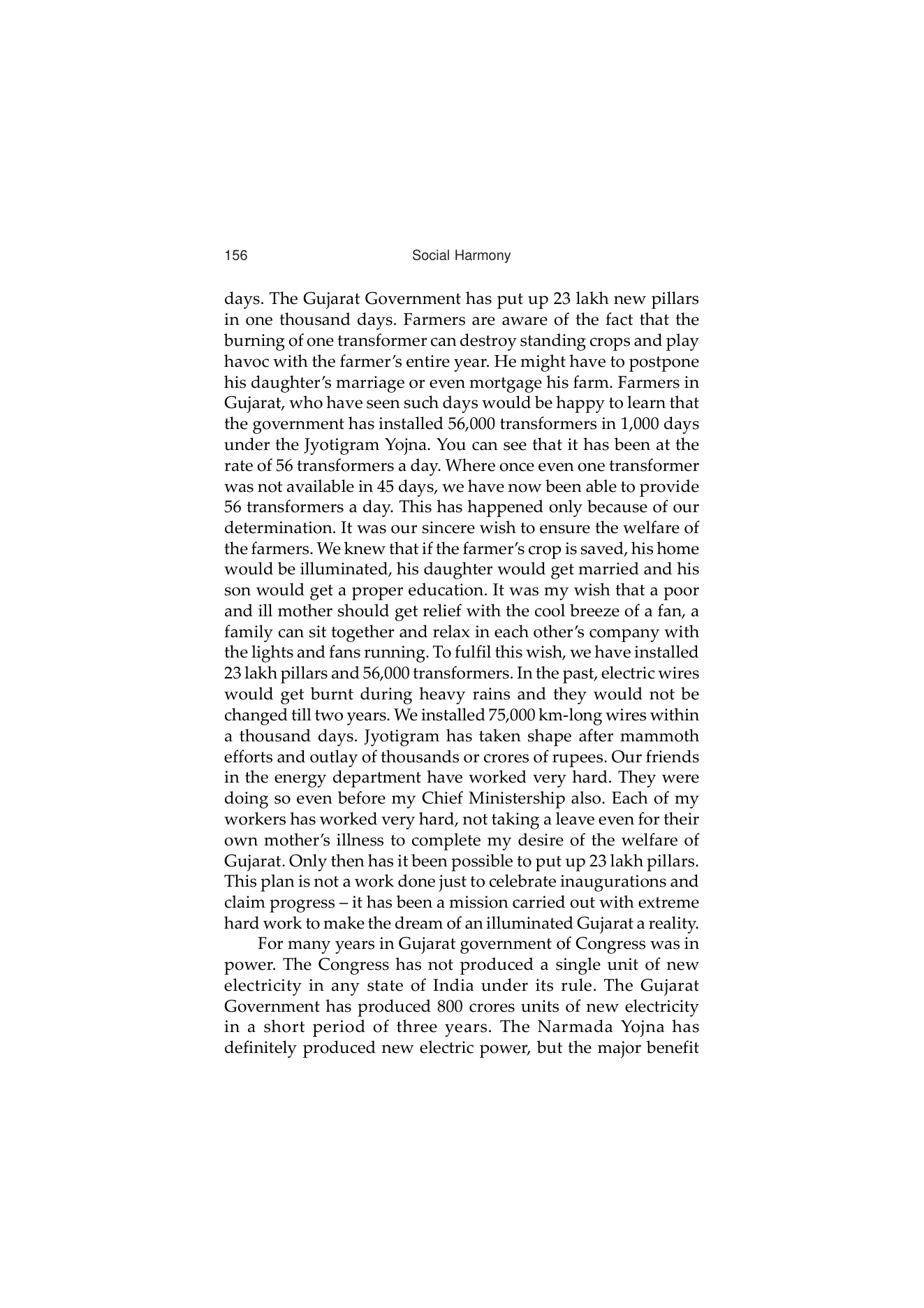 156 Social Harmony

days. The Gujarat Government has put up 23 lakh new pillars in one thousand days. Farmers are aware of the fact that the burning of one transformer can destroy standing crops and play havoc with the farmer's entire year. He might have to postpone his daughter's marriage or even mortgage his farm. Farmers in Gujarat, who have seen such days would be happy to learn that the government has installed 56,000 transformers in 1,000 days under the Jyotigram Yojna. You can see that it has been at the rate of 56 transformers a day. Where once even one transformer was not available in 45 days, we have now been able to provide 56 transformers a day. This has happened only because of our determination. It was our sincere wish to ensure the welfare of the farmers. We knew that if the farmer's crop is saved, his home would be illuminated, his daughter would get married and his son would get a proper education. It was my wish that a poor and ill mother should get relief with the cool breeze of a fan, a family can sit together and relax in each other's company with the lights and fans running. To fulfil this wish, we have installed 23 lakh pillars and 56,000 transformers. In the past, electric wires would get burnt during heavy rains and they would not be changed till two years. We installed 75,000 km-long wires within a thousand days. Jyotigram has taken shape after mammoth efforts and outlay of thousands or crores of rupees. Our friends in the energy department have worked very hard. They were doing so even before my Chief Ministership also. Each of my workers has worked very hard, not taking a leave even for their own mother's illness to complete my desire of the welfare of Gujarat. Only then has it been possible to put up 23 lakh pillars. This plan is not a work done just to celebrate inaugurations and claim progress – it has been a mission carried out with extreme hard work to make the dream of an illuminated Gujarat a reality.

For many years in Gujarat government of Congress was in power. The Congress has not produced a single unit of new electricity in any state of India under its rule. The Gujarat Government has produced 800 crores units of new electricity in a short period of three years. The Narmada Yojna has definitely produced new electric power, but the major benefit